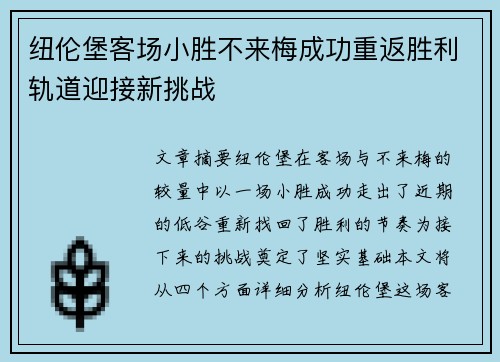 纽伦堡客场小胜不来梅成功重返胜利轨道迎接新挑战

文章摘要纽伦堡在客场与不来梅的较量中以一场小胜成功走出了近期的低谷重新找回了胜利的节奏为接下来的挑战奠定了坚实基础本文将从四个方面详细分析纽伦堡这场客